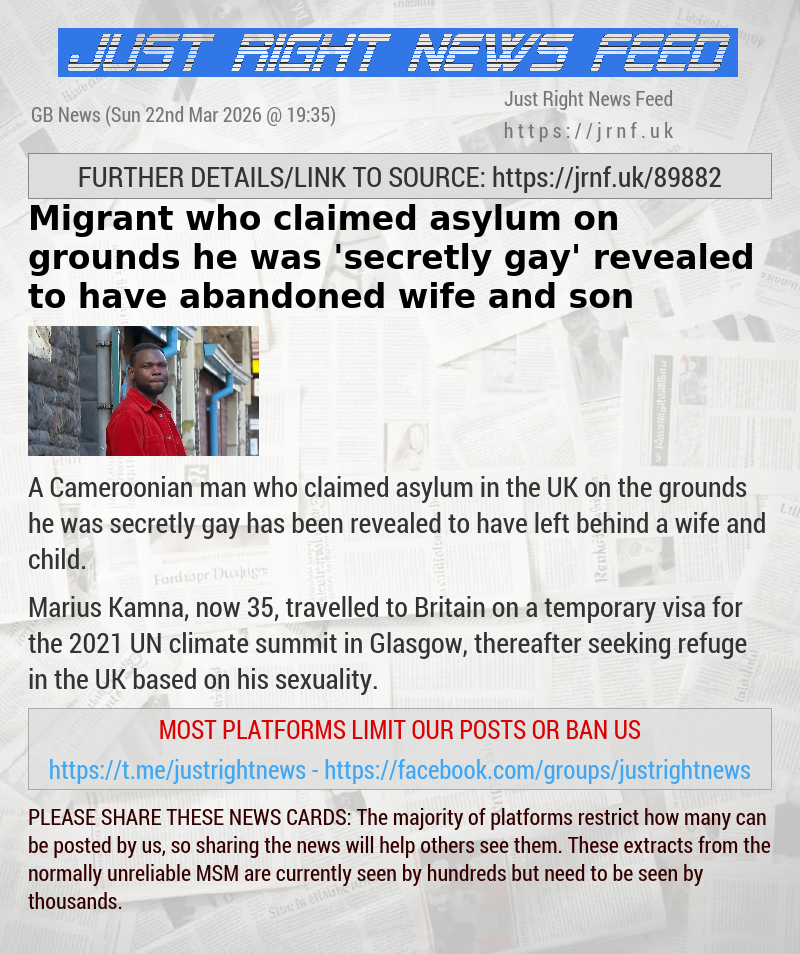 JUST RIGHT NEWS FEED

GB News (Sun 22nd Mar 2026 @ 19:35)

Just Right News Feed
https://jrnf.uk

FURTHER DETAILS/LINK TO SOURCE: https://jrnf.uk/89882

Migrant who claimed asylum on grounds he was 'secretly gay' revealed to have abandoned wife and son

A Cameroonian man who claimed asylum in the UK on the grounds he was secretly gay has been revealed to have left behind a wife and child.

Marius Kamna, now 35, travelled to Britain on a temporary visa for the 2021 UN climate summit in Glasgow, thereafter seeking refuge in the UK based on his sexuality.

MOST PLATFORMS LIMIT OUR POSTS OR BAN US

https://t.me/justrightnews - https://facebook.com/groups/justrightnews

PLEASE SHARE THESE NEWS CARDS: The majority of platforms restrict how many can be posted by us, so sharing the news will help others see them. These extracts from the normally unreliable MSM are currently seen by hundreds but need to be seen by thousands.